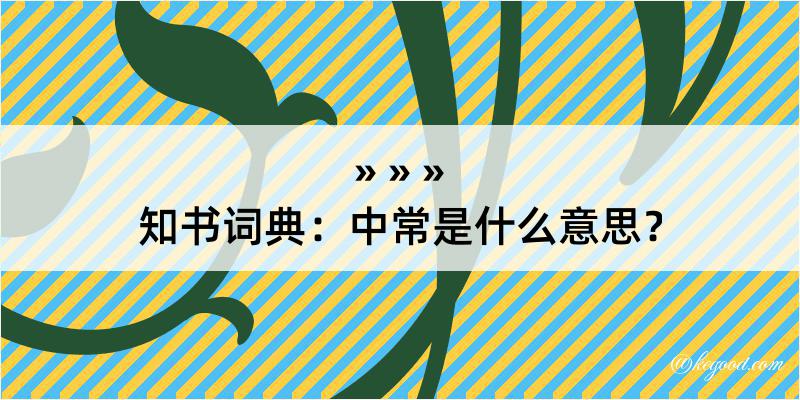 » » »
知书词典：中常是什么意思？

@kegood.com